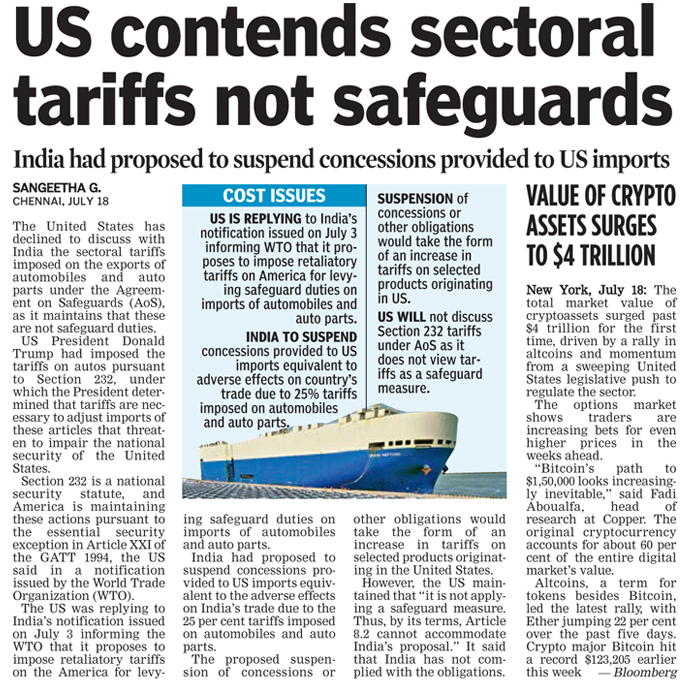 US contends sectoral tariffs not safeguards

India had proposed to suspend concessions provided to US imports

SANGEETHA G.
CHENNAI, JULY 18

The United States has declined to discuss with India the sectoral tariffs imposed on the exports of automobiles and auto parts under the Agreement on Safeguards (AoS), as it maintains that these are not safeguard duties.

US President Donald Trump had imposed the tariffs on autos pursuant to Section 232, under which the President determined that tariffs are necessary to adjust imports of these articles that threaten to impair the national security of the United States.

Section 232 is a national security statute, and America is maintaining these actions pursuant to the essential security exception in Article XXI of the GATT 1994, the US said in a notification issued by the World Trade Organization (WTO).

The US was replying to India's notification issued on July 3 informing the WTO that it proposes to impose retaliatory tariffs on the America for levying safeguard duties on imports of automobiles and auto parts.

India had proposed to suspend concessions provided to US imports equivalent to the adverse effects on India's trade due to the 25 per cent tariffs imposed on automobiles and auto parts.

The proposed suspension of concessions or other obligations would take the form of an increase in tariffs on selected products originating in the United States.

However, the US maintained that "it is not applying a safeguard measure. Thus, by its terms, Article 8.2 cannot accommodate India's proposal." It said that India has not complied with the obligations.

COST ISSUES

US IS REPLYING to India's notification issued on July 3 informing WTO that it proposes to impose retaliatory tariffs on America for levying safeguard duties on imports of automobiles and auto parts.

INDIA TO SUSPEND concessions provided to US imports equivalent to adverse effects on country's trade due to 25% tariffs imposed on automobiles and auto parts.

SUSPENSION of concessions or other obligations would take the form of an increase in tariffs on selected products originating in US.

US WILL not discuss Section 232 tariffs under AoS as it does not view tariffs as a safeguard measure.

VALUE OF CRYPTO ASSETS SURGES TO $4 TRILLION

New York, July 18: The total market value of cryptoassets surged past $4 trillion for the first time, driven by a rally in altcoins and momentum from a sweeping United States legislative push to regulate the sector.

The options market shows traders are increasing bets for even higher prices in the weeks ahead.

"Bitcoin's path to $1,50,000 looks increasingly inevitable," said Fadi Aboualfa, head of research at Copper. The original cryptocurrency accounts for about 60 per cent of the entire digital market's value.

Altcoins, a term for tokens besides Bitcoin, led the latest rally, with Ether jumping 22 per cent over the past five days. Crypto major Bitcoin hit a record $123,205 earlier this week — Bloomberg